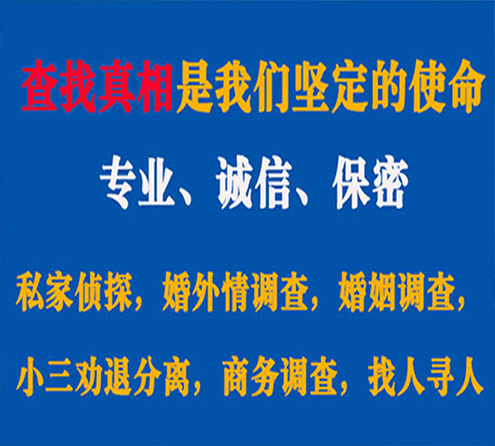 查找真相是我们坚定的使命

专业、诚信、保密

私家侦探，婚外情调查，婚姻调查，

小三劝退分离，商务调查，找人寻人